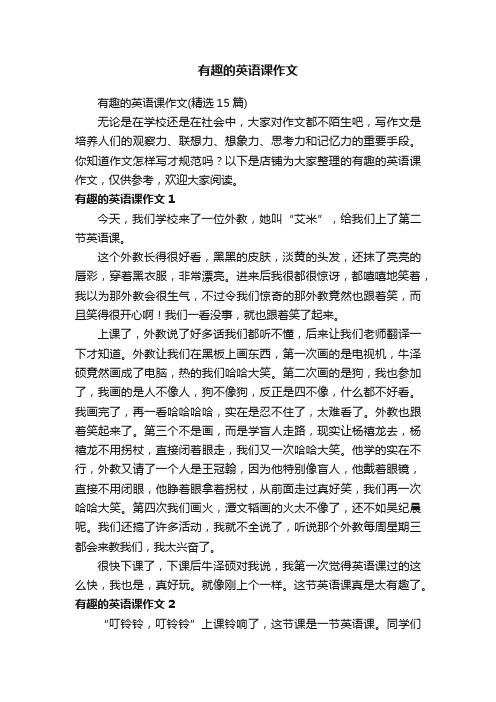 有趣的英语课作文

有趣的英语课作文(精选 15 篇)

无论是在学校还是在社会中，大家对作文都不陌生吧，写作文是培养人们的观察力、联想力、想象力、思考力和记忆力的重要手段。你知道作文怎样写才规范吗？以下是店铺为大家整理的有趣的英语课作文，仅供参考，欢迎大家阅读。

有趣的英语课作文 1

今天，我们学校来了一位外教，她叫“艾米”，给我们上了第二节英语课。

这个外教长得很好看，黑黑的皮肤，淡黄的头发，还抹了亮亮的唇彩，穿着黑衣服，非常漂亮。进来后我很都很惊讶，都嘻嘻地笑着，我以为那外教会很生气，不过令我们惊奇的那外教竟然也跟着笑，而且笑得很开心啊！我们一看没事，就也跟着笑了起来。

上课了，外教说了好多话我们都听不懂，后来让我们老师翻译一下才知道。外教让我们在黑板上画东西，第一次画的是电视机，牛泽硕竟然画成了电脑，热的我们哈哈大笑。第二次画的是狗，我也参加了，我画的是人不像人，狗不像狗，反正是四不像，什么都不好看。我画完了，再一看哈哈哈哈，实在是忍不住了，太难看了。外教也跟着笑起来了。第三个不是画，而是学盲人走路，现实让杨禧龙去，杨禧龙不用拐杖，直接闭着眼走，我们又一次哈哈大笑。他学的实在不行，外教又请了一个人是王冠翰，因为他特别像盲人，他戴着眼镜，直接不用闭眼，他睁着眼拿着拐杖，从前面走过真好笑，我们再一次哈哈大笑。第四次我们画火，潭文韬画的火太不像了，还不如吴纪晨呢。我们还搞了许多活动，我就不全说了，听说那个外教每周星期三都会来教我们，我太兴奋了。

很快下课了，下课后牛泽硕对我说，我第一次觉得英语课过的这么快，我也是，真好玩。就像刚上个一样。这节英语课真是太有趣了。

有趣的英语课作文 2

“叮铃铃，叮铃铃”上课铃响了，这节课是一节英语课。同学们